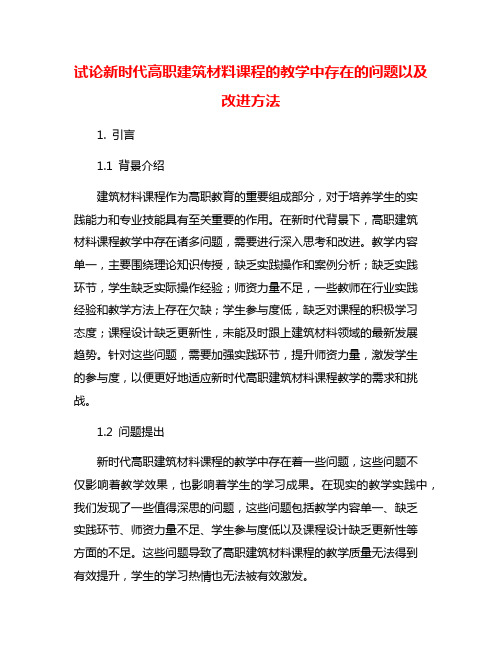 试论新时代高职建筑材料课程的教学中存在的问题以及改进方法

1. 引言

1.1 背景介绍

建筑材料课程作为高职教育的重要组成部分，对于培养学生的实践能力和专业技能具有至关重要的作用。在新时代背景下，高职建筑材料课程教学中存在诸多问题，需要进行深入思考和改进。教学内容单一，主要围绕理论知识传授，缺乏实践操作和案例分析；缺乏实践环节，学生缺乏实际操作经验；师资力量不足，一些教师在行业实践经验和教学方法上存在欠缺；学生参与度低，缺乏对课程的积极学习态度；课程设计缺乏更新性，未能及时跟上建筑材料领域的最新发展趋势。针对这些问题，需要加强实践环节，提升师资力量，激发学生的参与度，以便更好地适应新时代高职建筑材料课程教学的需求和挑战。

1.2 问题提出

新时代高职建筑材料课程的教学中存在着一些问题，这些问题不仅影响着教学效果，也影响着学生的学习成果。在现实的教学实践中，我们发现了一些值得深思的问题，这些问题包括教学内容单一、缺乏实践环节、师资力量不足、学生参与度低以及课程设计缺乏更新性等方面的不足。这些问题导致了高职建筑材料课程的教学质量无法得到有效提升，学生的学习热情也无法被有效激发。